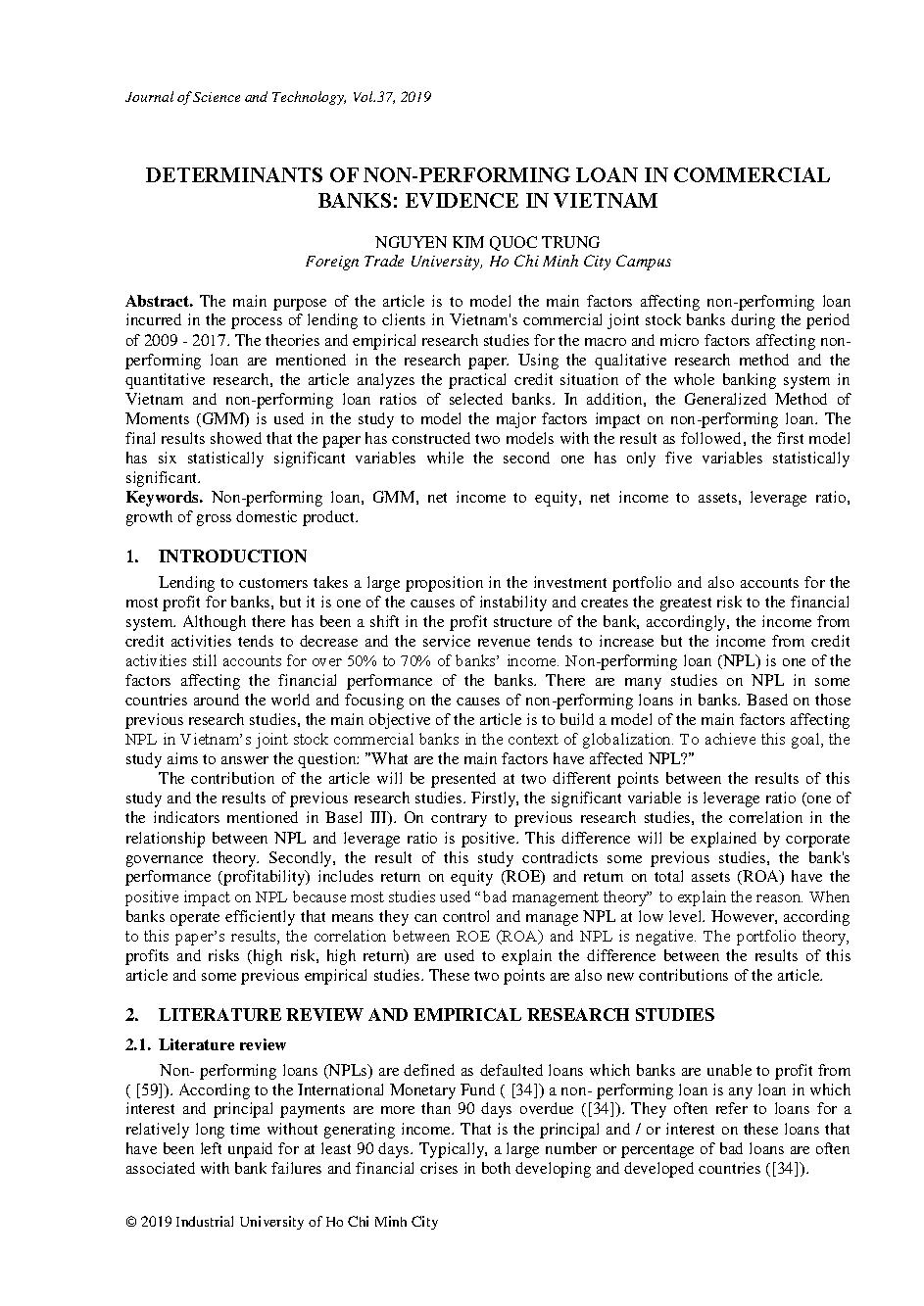 Journal of Science and Technology, Vol.37, 2019

DETERMINANTS OF NON-PERFORMING LOAN IN COMMERCIAL BANKS: EVIDENCE IN VIETNAM

NGUYEN KIM QUOC TRUNG
Foreign Trade University, Ho Chi Minh City Campus

Abstract. The main purpose of the article is to model the main factors affecting non-performing loan incurred in the process of lending to clients in Vietnam's commercial joint stock banks during the period of 2009 - 2017. The theories and empirical research studies for the macro and micro factors affecting non-performing loan are mentioned in the research paper. Using the qualitative research method and the quantitative research, the article analyzes the practical credit situation of the whole banking system in Vietnam and non-performing loan ratios of selected banks. In addition, the Generalized Method of Moments (GMM) is used in the study to model the major factors impact on non-performing loan. The final results showed that the paper has constructed two models with the result as followed, the first model has six statistically significant variables while the second one has only five variables statistically significant.
Keywords. Non-performing loan, GMM, net income to equity, net income to assets, leverage ratio, growth of gross domestic product.

1. INTRODUCTION

Lending to customers takes a large proposition in the investment portfolio and also accounts for the most profit for banks, but it is one of the causes of instability and creates the greatest risk to the financial system. Although there has been a shift in the profit structure of the bank, accordingly, the income from credit activities tends to decrease and the service revenue tends to increase but the income from credit activities still accounts for over 50% to 70% of banks' income. Non-performing loan (NPL) is one of the factors affecting the financial performance of the banks. There are many studies on NPL in some countries around the world and focusing on the causes of non-performing loans in banks. Based on those previous research studies, the main objective of the article is to build a model of the main factors affecting NPL in Vietnam's joint stock commercial banks in the context of globalization. To achieve this goal, the study aims to answer the question: "What are the main factors have affected NPL?"

The contribution of the article will be presented at two different points between the results of this study and the results of previous research studies. Firstly, the significant variable is leverage ratio (one of the indicators mentioned in Basel III). On contrary to previous research studies, the correlation in the relationship between NPL and leverage ratio is positive. This difference will be explained by corporate governance theory. Secondly, the result of this study contradicts some previous studies, the bank's performance (profitability) includes return on equity (ROE) and return on total assets (ROA) have the positive impact on NPL because most studies used "bad management theory" to explain the reason. When banks operate efficiently that means they can control and manage NPL at low level. However, according to this paper's results, the correlation between ROE (ROA) and NPL is negative. The portfolio theory, profits and risks (high risk, high return) are used to explain the difference between the results of this article and some previous empirical studies. These two points are also new contributions of the article.

2. LITERATURE REVIEW AND EMPIRICAL RESEARCH STUDIES

2.1. Literature review

Non- performing loans (NPLs) are defined as defaulted loans which banks are unable to profit from ( [59]). According to the International Monetary Fund ( [34]) a non- performing loan is any loan in which interest and principal payments are more than 90 days overdue ([34]). They often refer to loans for a relatively long time without generating income. That is the principal and / or interest on these loans that have been left unpaid for at least 90 days. Typically, a large number or percentage of bad loans are often associated with bank failures and financial crises in both developing and developed countries ([34]).

© 2019 Industrial University of Ho Chi Minh City